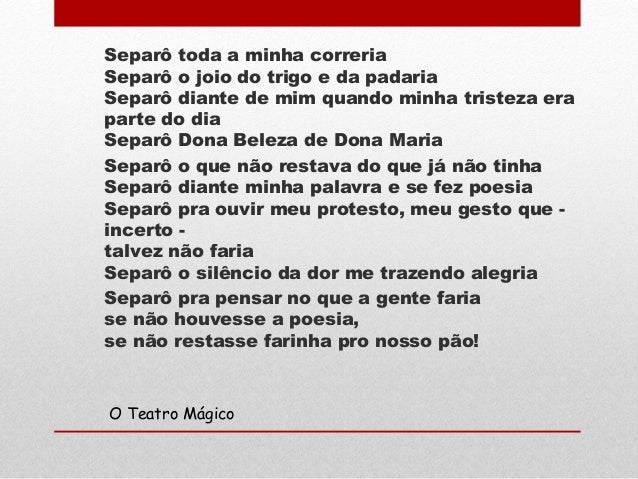 Separô toda a minha correria
Separô o joio do trigo e da padaria
Separô diante de mim quando minha tristeza era parte do dia
Separô Dona Beleza de Dona Maria
Separô o que não restava do que já não tinha
Separô diante minha palavra e se fez poesia
Separô pra ouvir meu protesto, meu gesto que - incerto -
talvez não faria
Separô o silêncio da dor me trazendo alegria
Separô pra pensar no que a gente faria
se não houvesse a poesia,
se não restasse farinha pro nosso pão!

O Teatro Mágico